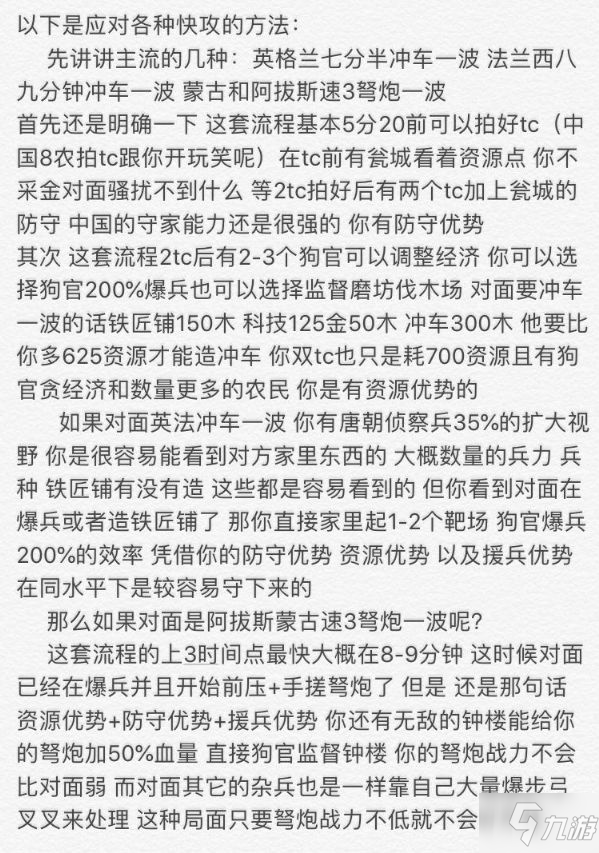 以下是应对各种快攻的方法：

先讲讲主流的几种：英格兰七分半冲车一波 法兰西八九分钟冲车一波 蒙古和阿拔斯速3弩炮一波

首先还是明确一下 这套流程基本5分20前可以拍好tc（中国8农拍tc跟你开玩笑呢）在tc前有瓮城看着资源点 你不采金对面骚扰不到什么 等2tc拍好后有两个tc加上瓮城的防守 中国的守家能力还是很强的 你有防守优势

其次 这套流程2tc后有2-3个狗官可以调整经济 你可以选择狗官200%爆兵也可以选择监督磨坊伐木场 对面要冲车一波的话铁匠铺150木 科技125金50木 冲车300木 他要比你多625资源才能造冲车 你双tc也只是耗700资源且有狗官贪经济和数量更多的农民 你是有资源优势的

如果对面英法冲车一波 你有唐朝侦察兵35%的扩大视野 你是很容易能看到对方家里东西的 大概数量的兵力 兵种 铁匠铺有没有造 这些都是容易看到的 但你看到对面在爆兵或者造铁匠铺了 那你直接家里起1-2个靶场 狗官爆兵200%的效率 凭借你的防守优势 资源优势 以及援兵优势 在同水平下是较容易守下来的

那么如果对面是阿拔斯蒙古速3弩炮一波呢？

这套流程的上3时间点最快大概在8-9分钟 这时候对面已经在爆兵并且开始前压+手搓弩炮了 但是 还是那句话 资源优势+防守优势+援兵优势 你还有无敌的钟楼能给你的弩炮加50%血量 直接狗官监督钟楼 你的弩炮战力不会比对面弱 而对面其它的杂兵也是一样靠自己大量爆步弓叉叉来处理 这种局面只要弩炮战力不低就不会

九游